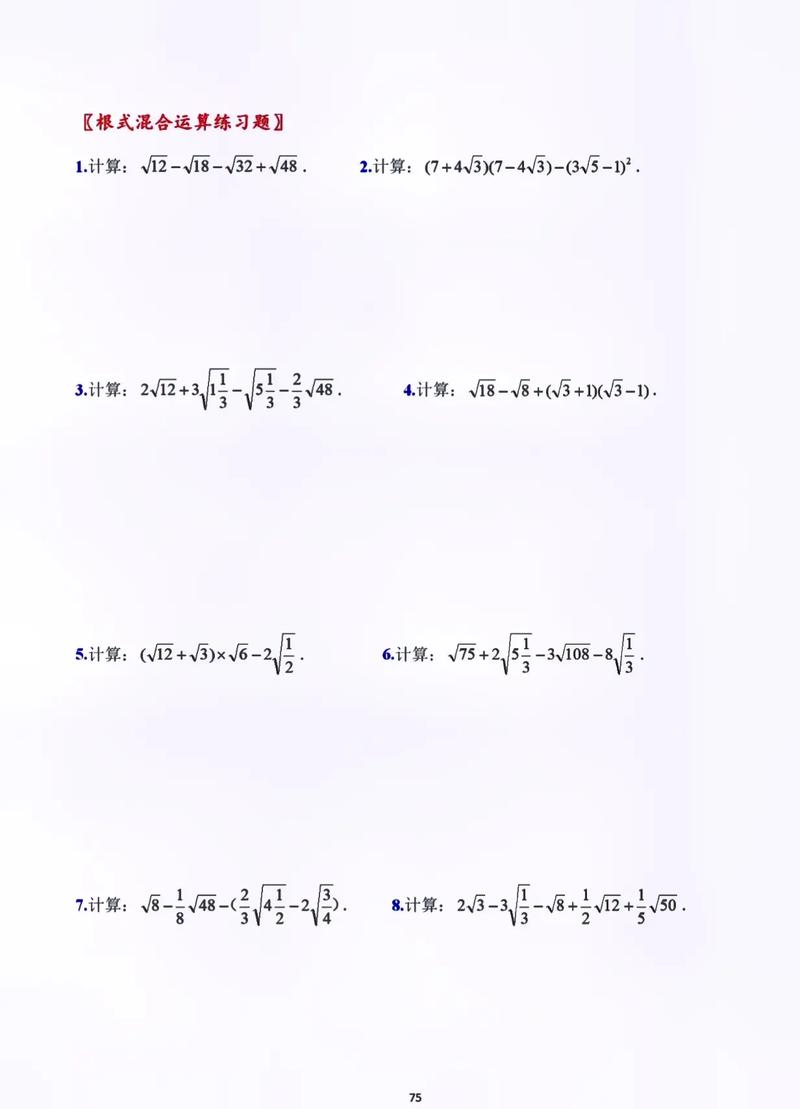 〖根式混合运算练习题〗

1.计算：$\sqrt{12}-\sqrt{18}-\sqrt{32}+\sqrt{48}$．

2.计算：$(7+4\sqrt{3})(7-4\sqrt{3})-(3\sqrt{5}-1)^2$．

3.计算：$2\sqrt{12}+3\sqrt{1\frac{1}{3}}-\sqrt{5\frac{1}{3}}-\frac{2}{3}\sqrt{48}$．

4.计算：$\sqrt{18}-\sqrt{8}+(\sqrt{3}+1)(\sqrt{3}-1)$．

5.计算：$(\sqrt{12}+\sqrt{3})\times\sqrt{6}-2\sqrt{\frac{1}{2}}$．

6.计算：$\sqrt{75}+2\sqrt{5\frac{1}{3}}-3\sqrt{108}-8\sqrt{\frac{1}{3}}$．

7.计算：$\sqrt{8}-\frac{1}{8}\sqrt{48}-(\frac{2}{3}\sqrt{4\frac{1}{2}}-2\sqrt{\frac{3}{4}})$．

8.计算：$2\sqrt{3}-3\sqrt{\frac{1}{3}}-\sqrt{8}+\frac{1}{2}\sqrt{12}+\frac{1}{5}\sqrt{50}$．

75